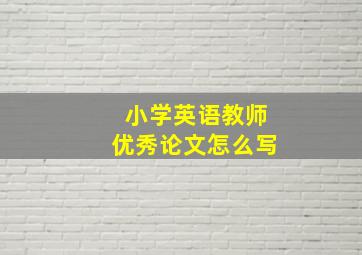 小学英语教师
优秀论文怎么写